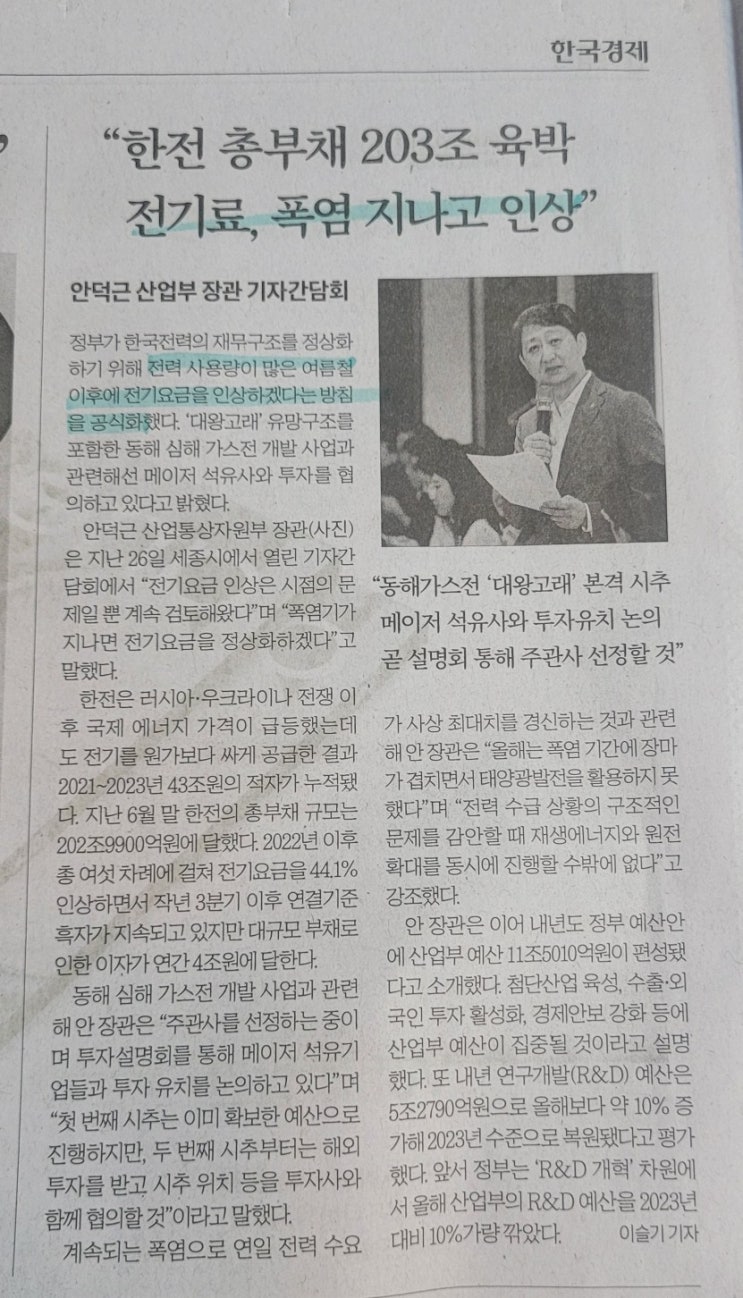 한국경제

"한전 총부채 203조 육박 전기료, 폭염 지나고 인상"

안덕근 산업부 장관 기자간담회

정부가 한국전력의 재무구조를 정상화하기 위해 전력 사용량이 많은 여름철 이후에 전기요금을 인상하겠다는 방침을 공식화했다. '대왕고래' 유망구조를 포함한 동해 심해 가스전 개발 사업과 관련해선 메이저 석유사와 투자를 협의하고 있다고 밝혔다.

안덕근 산업통상자원부 장관(사진)은 지난 26일 세종시에서 열린 기자간담회에서 "전기요금 인상은 시점의 문제일 뿐 계속 검토해왔다"며 "폭염기가 지나면 전기요금을 정상화하겠다"고 말했다.

한전은 러시아·우크라이나 전쟁 이후 국제 에너지 가격이 급등했는데도 전기를 원가보다 싸게 공급한 결과 2021~2023년 43조원의 적자가 누적됐다. 지난 6월 말 한전의 총부채 규모는 202조9900억원에 달했다. 2022년 이후 총 여섯 차례에 걸쳐 전기요금을 44.1% 인상하면서 작년 3분기 이후 연결기준 흑자가 지속되고 있지만 대규모 부채로 인한 이자가 연간 4조원에 달한다.

동해 심해 가스전 개발 사업과 관련해 안 장관은 "주관사를 선정하는 중이며 투자설명회를 통해 메이저 석유기업들과 투자 유치를 논의하고 있다"며 "첫 번째 시추는 이미 확보한 예산으로 진행하지만, 두 번째 시추부터는 해외 투자를 받고 시추 위치 등을 투자사와 함께 협의할 것"이라고 말했다.

계속되는 폭염으로 연일 전력 수요

"동해가스전 '대왕고래' 본격 시추
메이저 석유사와 투자유치 논의
곧 설명회 통해 주관사 선정할 것"

가 사상 최대치를 경신하는 것과 관련해 안 장관은 "올해는 폭염 기간에 장마가 겹치면서 태양광발전을 활용하지 못했다"며 "전력 수급 상황의 구조적인 문제를 감안할 때 재생에너지와 원전 확대를 동시에 진행할 수밖에 없다"고 강조했다.

안 장관은 이어 내년도 정부 예산안에 산업부 예산 11조5010억원이 편성됐다고 소개했다. 첨단산업 육성, 수출·외국인 투자 활성화, 경제안보 강화 등에 산업부 예산이 집중될 것이라고 설명했다. 또 내년 연구개발(R&D) 예산은 5조2790억원으로 올해보다 약 10% 증가해 2023년 수준으로 복원됐다고 평가했다. 앞서 정부는 'R&D 개혁' 차원에서 올해 산업부의 R&D 예산을 2023년 대비 10%가량 깎았다.

이슬기 기자